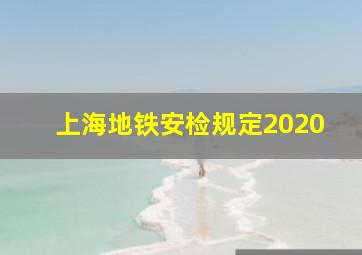 上海地铁安检规定2020